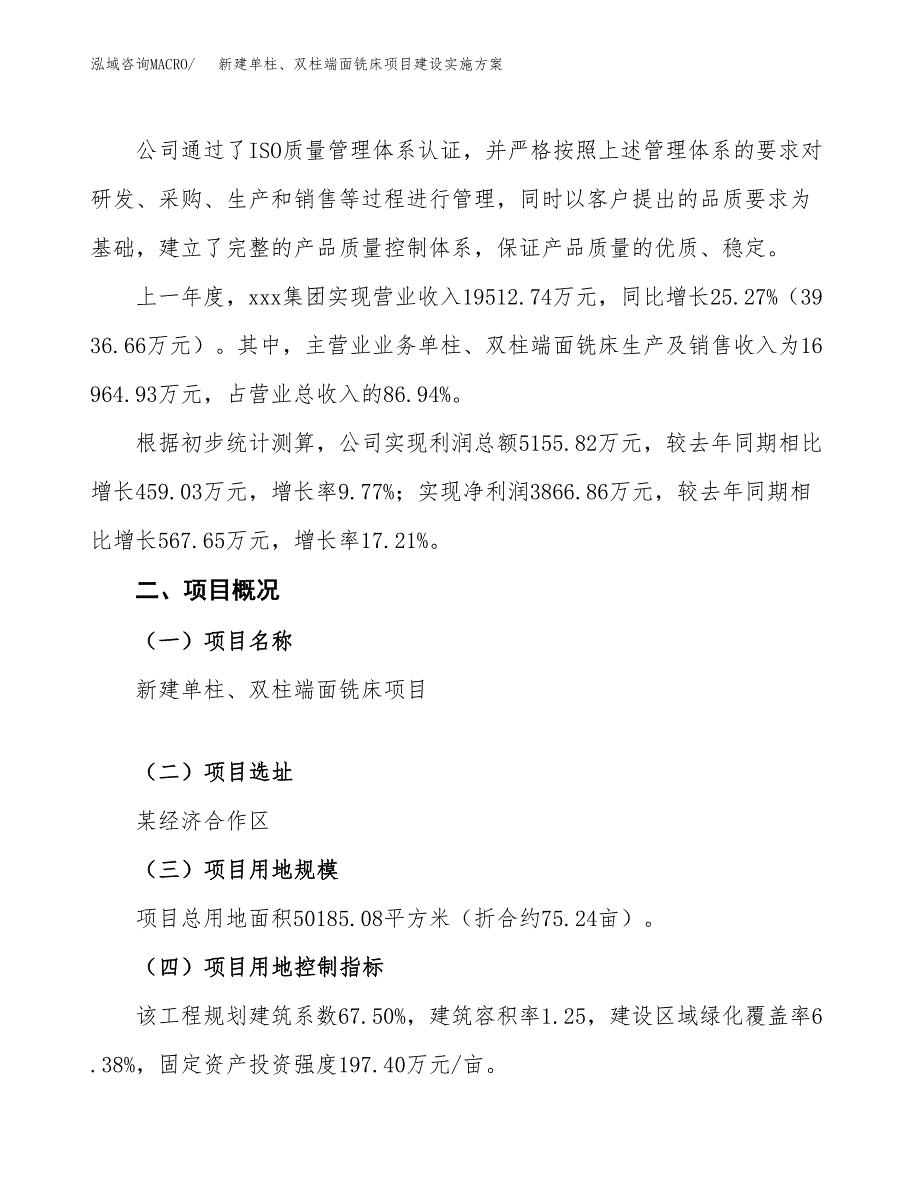 泓域咨询MACRO/　新建单柱、双柱端面铣床项目建设实施方案

公司通过了ISO质量管理体系认证，并严格按照上述管理体系的要求对研发、采购、生产和销售等过程进行管理，同时以客户提出的品质要求为基础，建立了完整的产品质量控制体系，保证产品质量的优质、稳定。

上一年度，xxx集团实现营业收入19512.74万元，同比增长25.27%（3936.66万元）。其中，主营业业务单柱、双柱端面铣床生产及销售收入为16964.93万元，占营业总收入的86.94%。

根据初步统计测算，公司实现利润总额5155.82万元，较去年同期相比增长459.03万元，增长率9.77%；实现净利润3866.86万元，较去年同期相比增长567.65万元，增长率17.21%。

二、项目概况

（一）项目名称

新建单柱、双柱端面铣床项目

（二）项目选址

某经济合作区

（三）项目用地规模

项目总用地面积50185.08平方米（折合约75.24亩）。

（四）项目用地控制指标

该工程规划建筑系数67.50%，建筑容积率1.25，建设区域绿化覆盖率6.38%，固定资产投资强度197.40万元/亩。